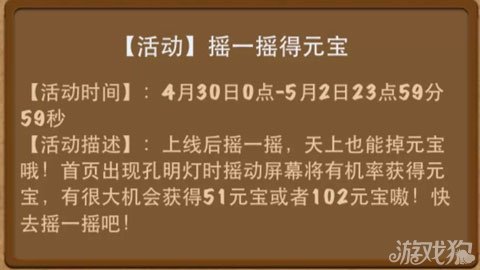 【活动】摇一摇得元宝

【活动时间】：4月30日0点-5月2日23点59分59秒

【活动描述】：上线后摇一摇，天上也能掉元宝哦！首页出现孔明灯时摇动屏幕将有机率获得元宝，有很大机会获得51元宝或者102元宝嗷！快去摇一摇吧！

游戏狗